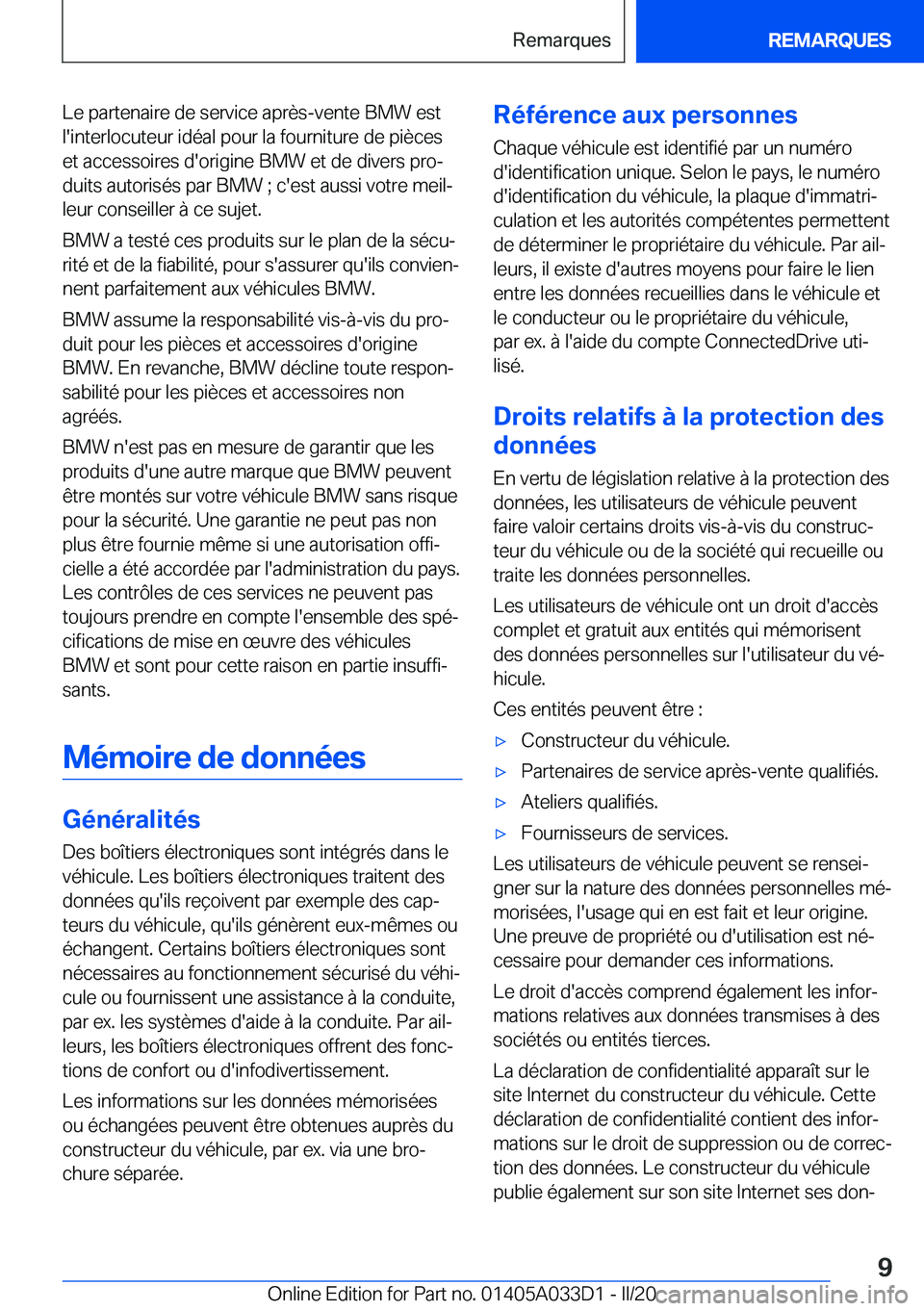 Remarques

REMARQUES

Le partenaire de service après-vente BMW est l'interlocuteur idéal pour la fourniture de pièces et accessoires d'origine BMW et de divers produits autorisés par BMW ; c'est aussi votre meilleur conseiller à ce sujet.

BMW a testé ces produits sur le plan de la sécurité et de la fiabilité, pour s'assurer qu'ils conviennent parfaitement aux véhicules BMW.

BMW assume la responsabilité vis-à-vis du produit pour les pièces et accessoires d'origine BMW. En revanche, BMW décline toute responsabilité pour les pièces et accessoires non agréés.

BMW n'est pas en mesure de garantir que les produits d'une autre marque que BMW peuvent être montés sur votre véhicule BMW sans risque pour la sécurité. Une garantie ne peut pas non plus être fournie même si une autorisation officielle a été accordée par l'administration du pays. Les contrôles de ces services ne peuvent pas toujours prendre en compte l'ensemble des spécifications de mise en œuvre des véhicules BMW et sont pour cette raison en partie insuffisants.

Mémoire de données

Généralités

Des boîtiers électroniques sont intégrés dans le véhicule. Les boîtiers électroniques traitent des données qu'ils reçoivent par exemple des capteurs du véhicule, qu'ils génèrent eux-mêmes ou échangent. Certains boîtiers électroniques sont nécessaires au fonctionnement sécurisé du véhicule ou fournissent une assistance à la conduite, par ex. les systèmes d'aide à la conduite. Par ailleurs, les boîtiers électroniques offrent des fonctions de confort ou d'infodivertissement.

Les informations sur les données mémorisées ou échangées peuvent être obtenues auprès du constructeur du véhicule, par ex. via une brochure séparée.

Référence aux personnes

Chaque véhicule est identifié par un numéro d'identification unique. Selon le pays, le numéro d'identification du véhicule, la plaque d'immatriculation et les autorités compétentes permettent de déterminer le propriétaire du véhicule. Par ailleurs, il existe d'autres moyens pour faire le lien entre les données recueillies dans le véhicule et le conducteur ou le propriétaire du véhicule, par ex. à l'aide du compte ConnectedDrive utilisé.

Droits relatifs à la protection des données

En vertu de législation relative à la protection des données, les utilisateurs de véhicule peuvent faire valoir certains droits vis-à-vis du constructeur du véhicule ou de la société qui recueille ou traite les données personnelles.

Les utilisateurs de véhicule ont un droit d'accès complet et gratuit aux entités qui mémorisent des données personnelles sur l'utilisateur du véhicule.

Ces entités peuvent être :

▷ Constructeur du véhicule.

▷ Partenaires de service après-vente qualifiés.

▷ Ateliers qualifiés.

▷ Fournisseurs de services.

Les utilisateurs de véhicule peuvent se renseigner sur la nature des données personnelles mémorisées, l'usage qui en est fait et leur origine. Une preuve de propriété ou d'utilisation est nécessaire pour demander ces informations.

Le droit d'accès comprend également les informations relatives aux données transmises à des sociétés ou entités tierces.

La déclaration de confidentialité apparaît sur le site Internet du constructeur du véhicule. Cette déclaration de confidentialité contient des informations sur le droit de suppression ou de correction des données. Le constructeur du véhicule publie également sur son site Internet ses don-

9

Online Edition for Part no. 01405A033D1 - II/20 carmanualsonline.info